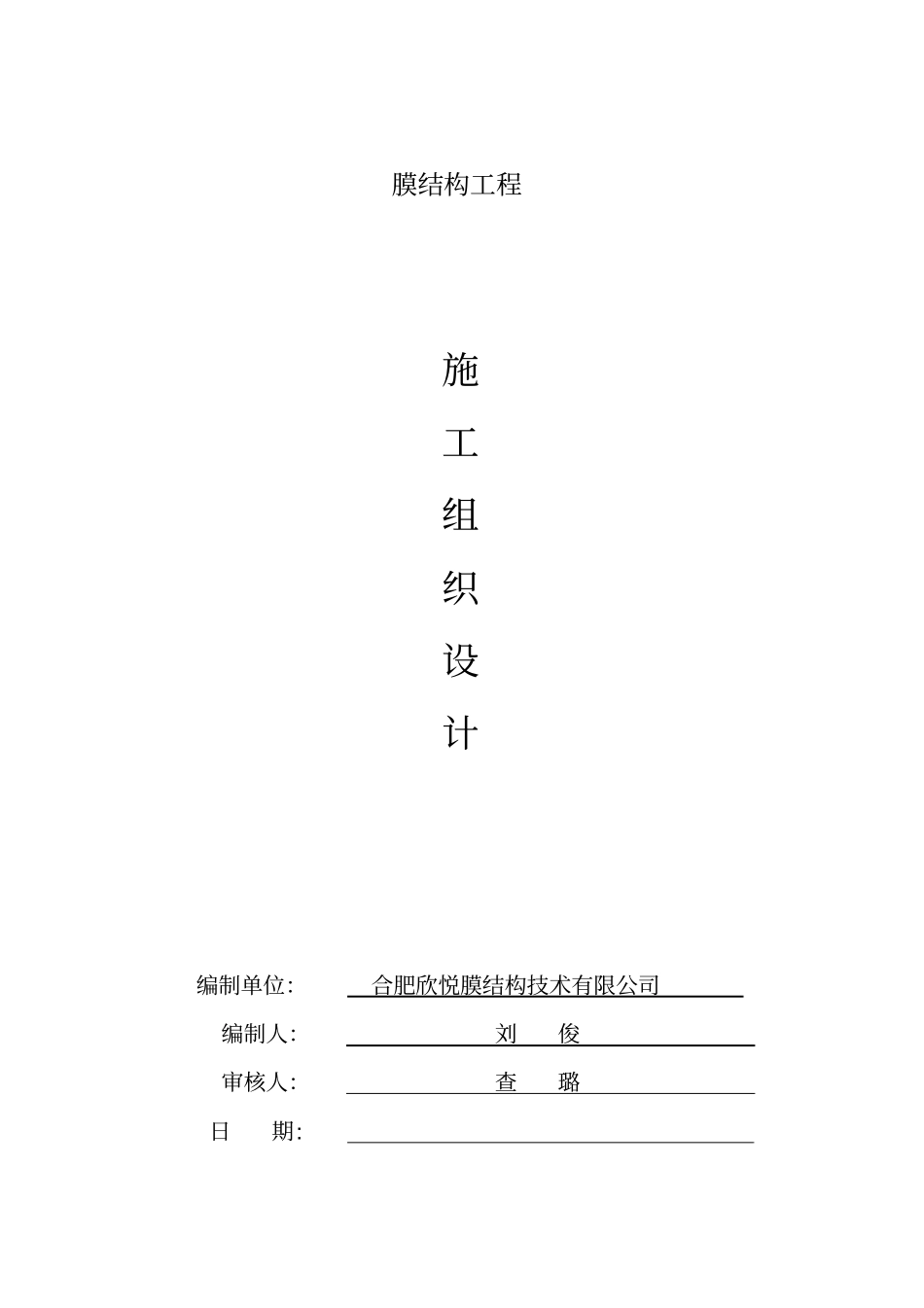 膜结构工程

施
工
组
织
设
计

编制单位: 合肥欣悦膜结构技术有限公司

编制人: 刘 俊

审核人: 查 璐

日 期: